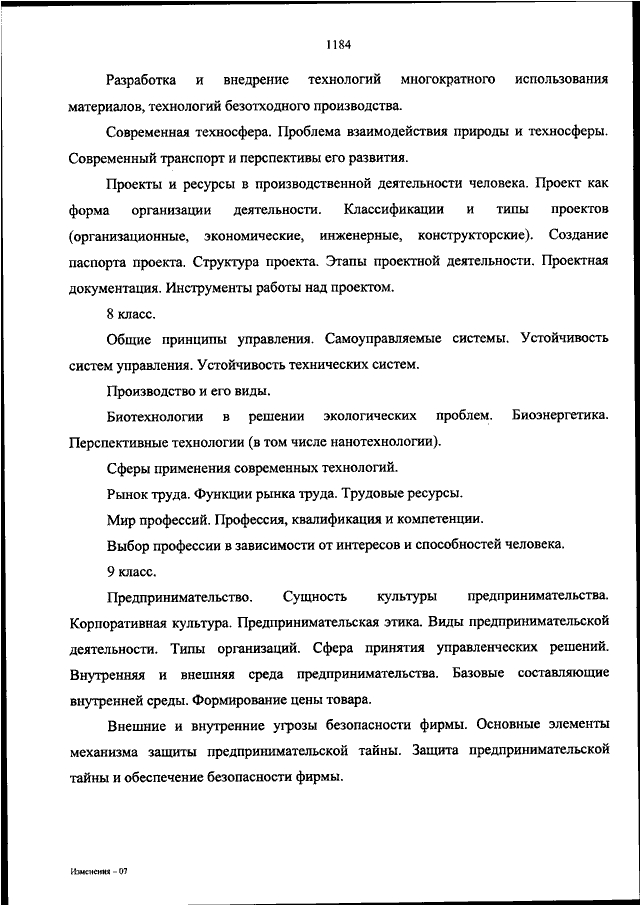 1184

Разработка и внедрение технологий многократного использования материалов, технологий безотходного производства.

Современная техносфера. Проблема взаимодействия природы и техносферы. Современный транспорт и перспективы его развития.

Проекты и ресурсы в производственной деятельности человека. Проект как форма организации деятельности. Классификации и типы проектов (организационные, экономические, инженерные, конструкторские). Создание паспорта проекта. Структура проекта. Этапы проектной деятельности. Проектная документация. Инструменты работы над проектом.

8 класс.

Общие принципы управления. Самоуправляемые системы. Устойчивость систем управления. Устойчивость технических систем.

Производство и его виды.

Биотехнологии в решении экологических проблем. Биоэнергетика. Перспективные технологии (в том числе нанотехнологии).

Сферы применения современных технологий.

Рынок труда. Функции рынка труда. Трудовые ресурсы.

Мир профессий. Профессия, квалификация и компетенции.

Выбор профессии в зависимости от интересов и способностей человека.

9 класс.

Предпринимательство. Сущность культуры предпринимательства. Корпоративная культура. Предпринимательская этика. Виды предпринимательской деятельности. Типы организаций. Сфера принятия управленческих решений. Внутренняя и внешняя среда предпринимательства. Базовые составляющие внутренней среды. Формирование цены товара.

Внешние и внутренние угрозы безопасности фирмы. Основные элементы механизма защиты предпринимательской тайны. Защита предпринимательской тайны и обеспечение безопасности фирмы.

Изменения – 07